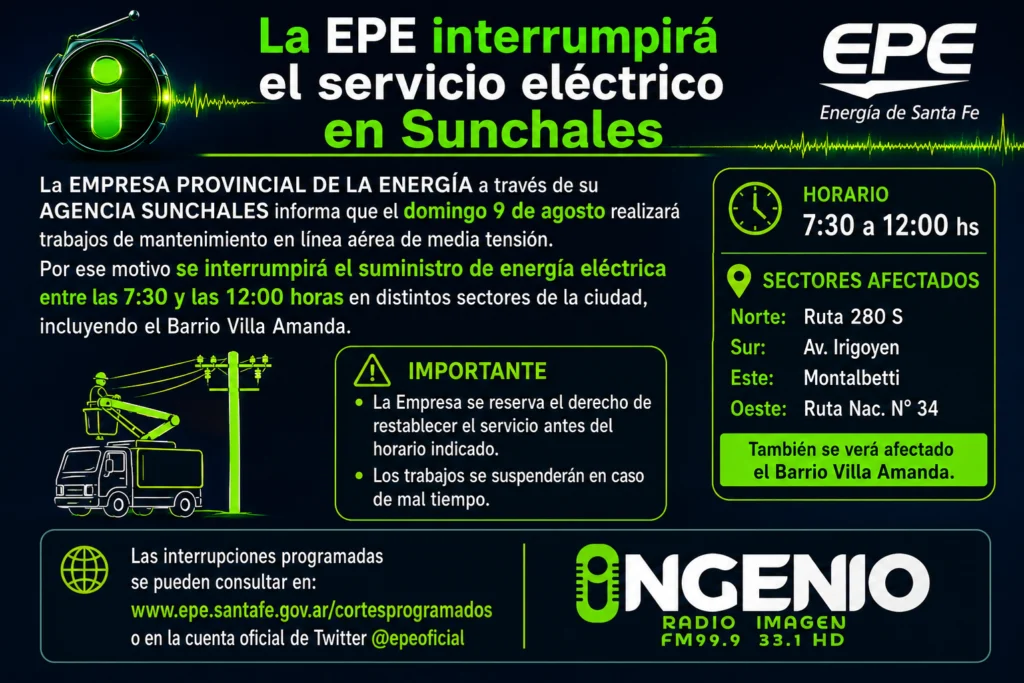 La EPE interrumpirá el servicio eléctrico en Sunchales

EPE
Energía de Santa Fe

La EMPRESA PROVINCIAL DE LA ENERGÍA a través de su AGENCIA SUNCHALES informa que el domingo 9 de agosto realizará trabajos de mantenimiento en línea aérea de media tensión.

Por ese motivo se interrumpirá el suministro de energía eléctrica entre las 7:30 y las 12:00 horas en distintos sectores de la ciudad, incluyendo el Barrio Villa Amanda.

IMPORTANTE
• La Empresa se reserva el derecho de restablecer el servicio antes del horario indicado.
• Los trabajos se suspenderán en caso de mal tiempo.

HORARIO
7:30 a 12:00 hs

SECTORES AFECTADOS
Norte: Ruta 280 S
Sur: Av. Irigoyen
Este: Montalbetti
Oeste: Ruta Nac. N° 34

También se verá afectado el Barrio Villa Amanda.

Las interrupciones programadas se pueden consultar en:
www.epe.santafe.gov.ar/cortesprogramados
o en la cuenta oficial de Twitter @epeoficial

INGENIO
RADIO IMAGEN
FM99.9 33.1 HD